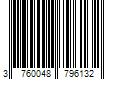 3 760048 796132